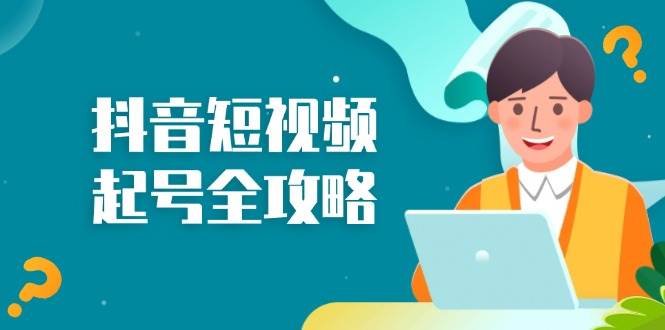 抖音短视频
起号全攻略